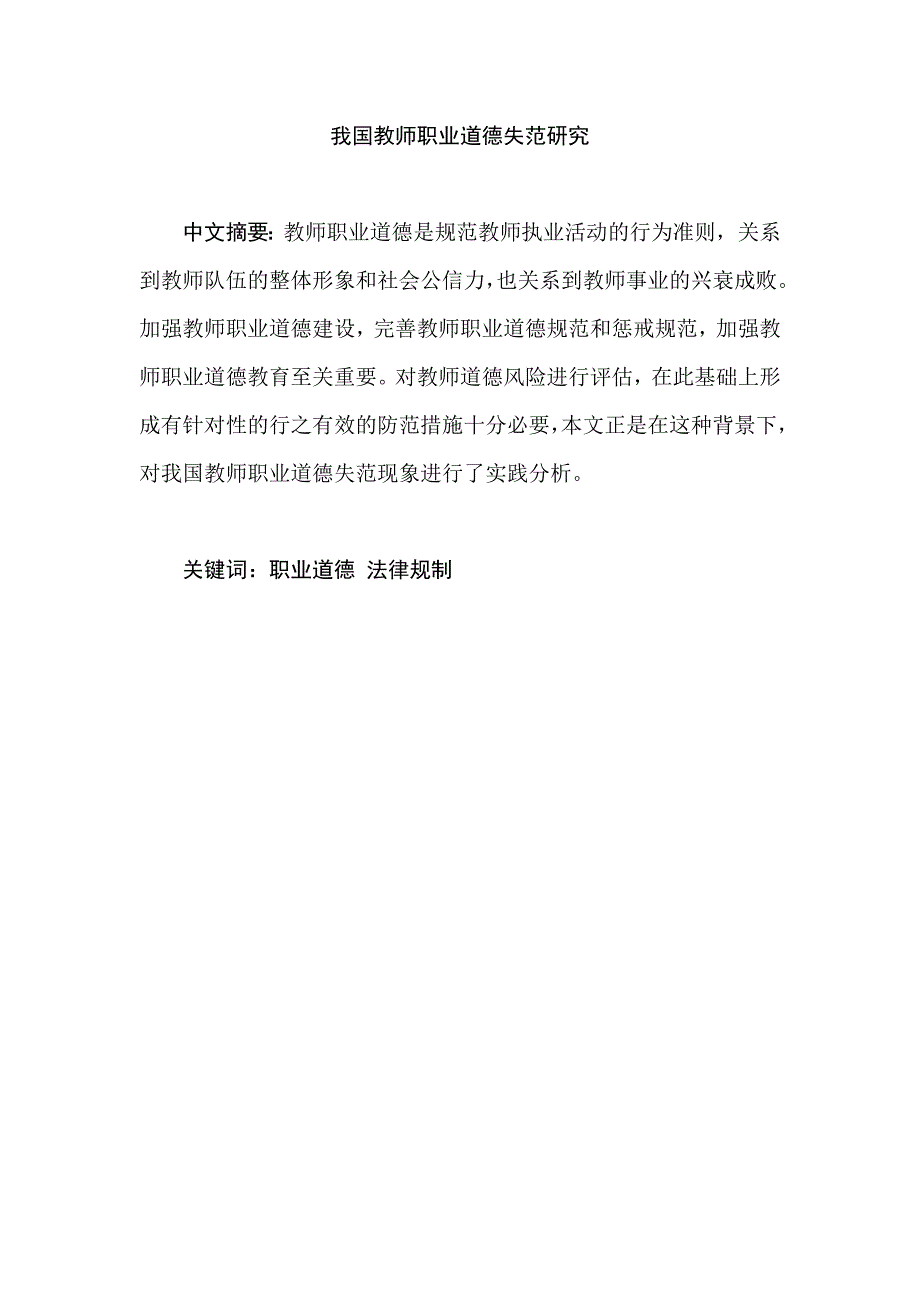 我国教师职业道德失范研究

中文摘要: 教师职业道德是规范教师执业活动的行为准则，关系到教师队伍的整体形象和社会公信力，也关系到教师事业的兴衰成败。加强教师职业道德建设，完善教师职业道德规范和惩戒规范，加强教师职业道德教育至关重要。对教师道德风险进行评估，在此基础上形成有针对性的行之有效的防范措施十分必要，本文正是在这种背景下，对我国教师职业道德失范现象进行了实践分析。

关键词：职业道德 法律规制